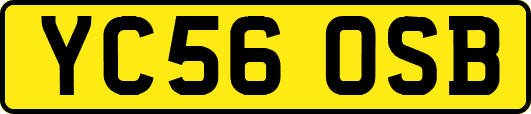 YC56 OSB